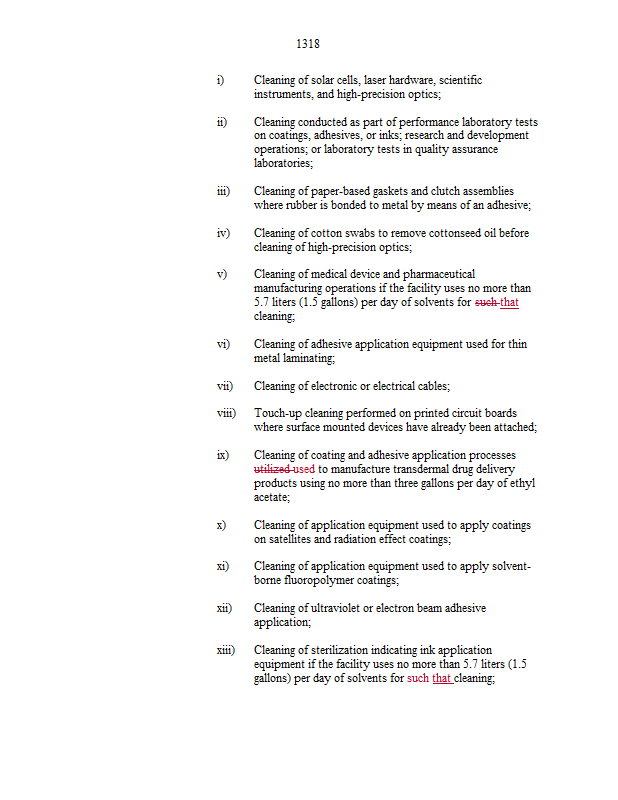 1318

i) Cleaning of solar cells, laser hardware, scientific instruments, and high-precision optics;

ii) Cleaning conducted as part of performance laboratory tests on coatings, adhesives, or inks; research and development operations; or laboratory tests in quality assurance laboratories;

iii) Cleaning of paper-based gaskets and clutch assemblies where rubber is bonded to metal by means of an adhesive;

iv) Cleaning of cotton swabs to remove cottonseed oil before cleaning of high-precision optics;

v) Cleaning of medical device and pharmaceutical manufacturing operations if the facility uses no more than 5.7 liters (1.5 gallons) per day of solvents for such that cleaning;

vi) Cleaning of adhesive application equipment used for thin metal laminating;

vii) Cleaning of electronic or electrical cables;

viii) Touch-up cleaning performed on printed circuit boards where surface mounted devices have already been attached;

ix) Cleaning of coating and adhesive application processes utilized used to manufacture transdermal drug delivery products using no more than three gallons per day of ethyl acetate;

x) Cleaning of application equipment used to apply coatings on satellites and radiation effect coatings;

xi) Cleaning of application equipment used to apply solvent-borne fluoropolymer coatings;

xii) Cleaning of ultraviolet or electron beam adhesive application;

xiii) Cleaning of sterilization indicating ink application equipment if the facility uses no more than 5.7 liters (1.5 gallons) per day of solvents for such that cleaning;